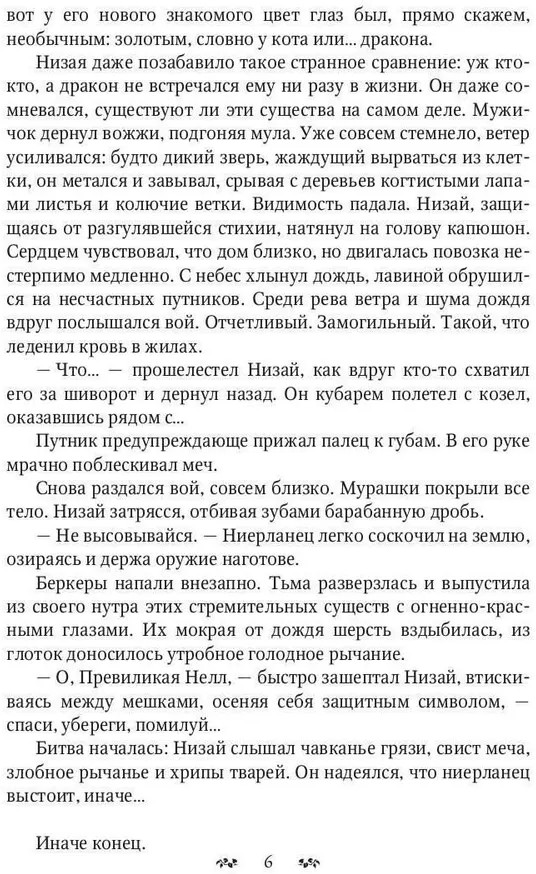 вот у его нового знакомого цвет глаз был, прямо скажем, необычным: золотым, словно у кота или... дракона.

Низая даже позабавило такое странное сравнение: уж кто-кто, а дракон не встречался ему ни разу в жизни. Он даже сомневался, существуют ли эти существа на самом деле. Мужичок дернул вожжи, подгоняя мула. Уже совсем стемнело, ветер усиливался: будто дикий зверь, жаждущий вырваться из клетки, он метался и завывал, срывая с деревьев когтистыми лапами листья и колючие ветки. Видимость падала. Низай, защищаясь от разгулявшейся стихии, натянул на голову капюшон. Сердцем чувствовал, что дом близко, но двигалась повозка нестерпимо медленно. С небес хлынул дождь, лавиной обрушился на несчастных путников. Среди рева ветра и шума дождя вдруг послышался вой. Отчетливый. Замогильный. Такой, что леденил кровь в жилах.

— Что... — прошелестел Низай, как вдруг кто-то схватил его за шиворот и дернул назад. Он кубарем полетел с козел, оказавшись рядом с...

Путник предупреждающе прижал палец к губам. В его руке мрачно поблескивал меч.

Снова раздался вой, совсем близко. Мурашки покрыли все тело. Низай затрясся, отбивая зубами барабанную дробь.

— Не высовывайся. — Ниерланец легко соскочил на землю, озираясь и держа оружие наготове.

Беркеры напали внезапно. Тьма разверзлась и выпустила из своего нутра этих стремительных существ с огненно-красными глазами. Их мокрая от дождя шерсть вздыбилась, из глоток доносилось утробное голодное рычание.

— О, Превиликая Нелл, — быстро зашептал Низай, втискиваясь между мешками, осеняя себя защитным символом, — спаси, убереги, помилуй...

Битва началась: Низай слышал чавканье грязи, свист меча, злобное рычанье и хрипы тварей. Он надеялся, что ниерланец выстоит, иначе...

Иначе конец.

6